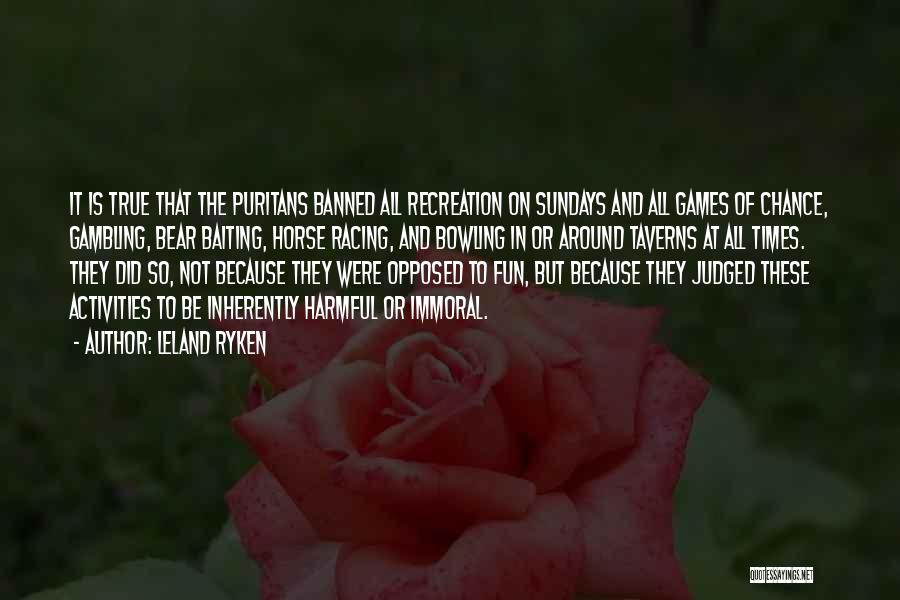 IT IS TRUE THAT THE PURITANS BANNED ALL RECREATION ON SUNDAYS AND ALL GAMES OF CHANCE, GAMBLING, BEAR BAITING, HORSE RACING, AND BOWLING IN OR AROUND TAVERNS AT ALL TIMES. THEY DID SO, NOT BECAUSE THEY WERE OPPOSED TO FUN, BUT BECAUSE THEY JUDGED THESE ACTIVITIES TO BE INHERENTLY HARMFUL OR IMMORAL.

- AUTHOR: LELAND RYKEN

QUOTESSAYINGS.NET